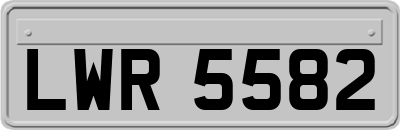 LWR 5582